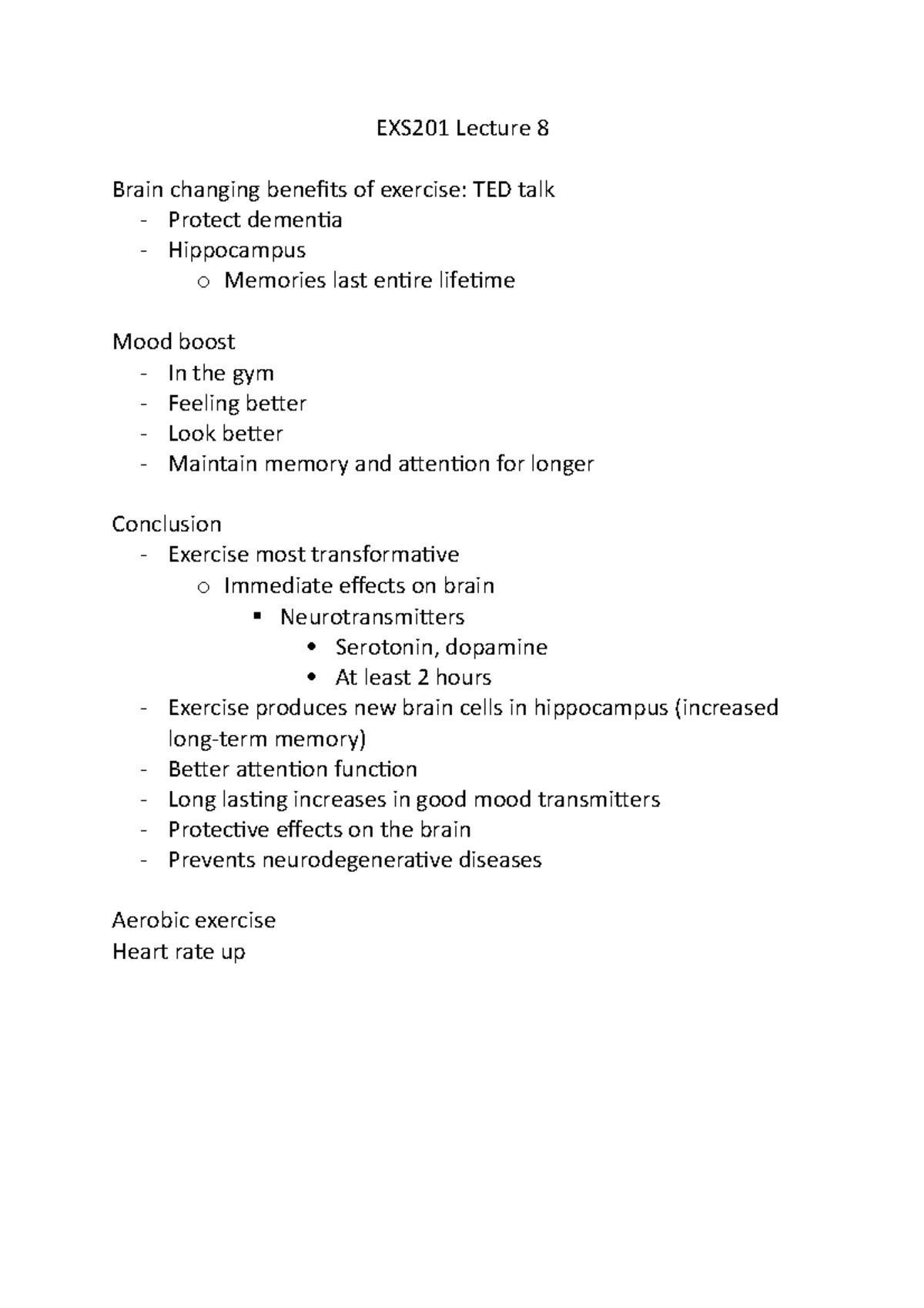 EXS201 Lecture 8

Brain changing benefits of exercise: TED talk
- Protect dementia
- Hippocampus
  o Memories last entire lifetime

Mood boost
- In the gym
- Feeling better
- Look better
- Maintain memory and attention for longer

Conclusion
- Exercise most transformative
  o Immediate effects on brain
    ▪ Neurotransmitters
      • Serotonin, dopamine
      • At least 2 hours
- Exercise produces new brain cells in hippocampus (increased long-term memory)
- Better attention function
- Long lasting increases in good mood transmitters
- Protective effects on the brain
- Prevents neurodegenerative diseases

Aerobic exercise
Heart rate up